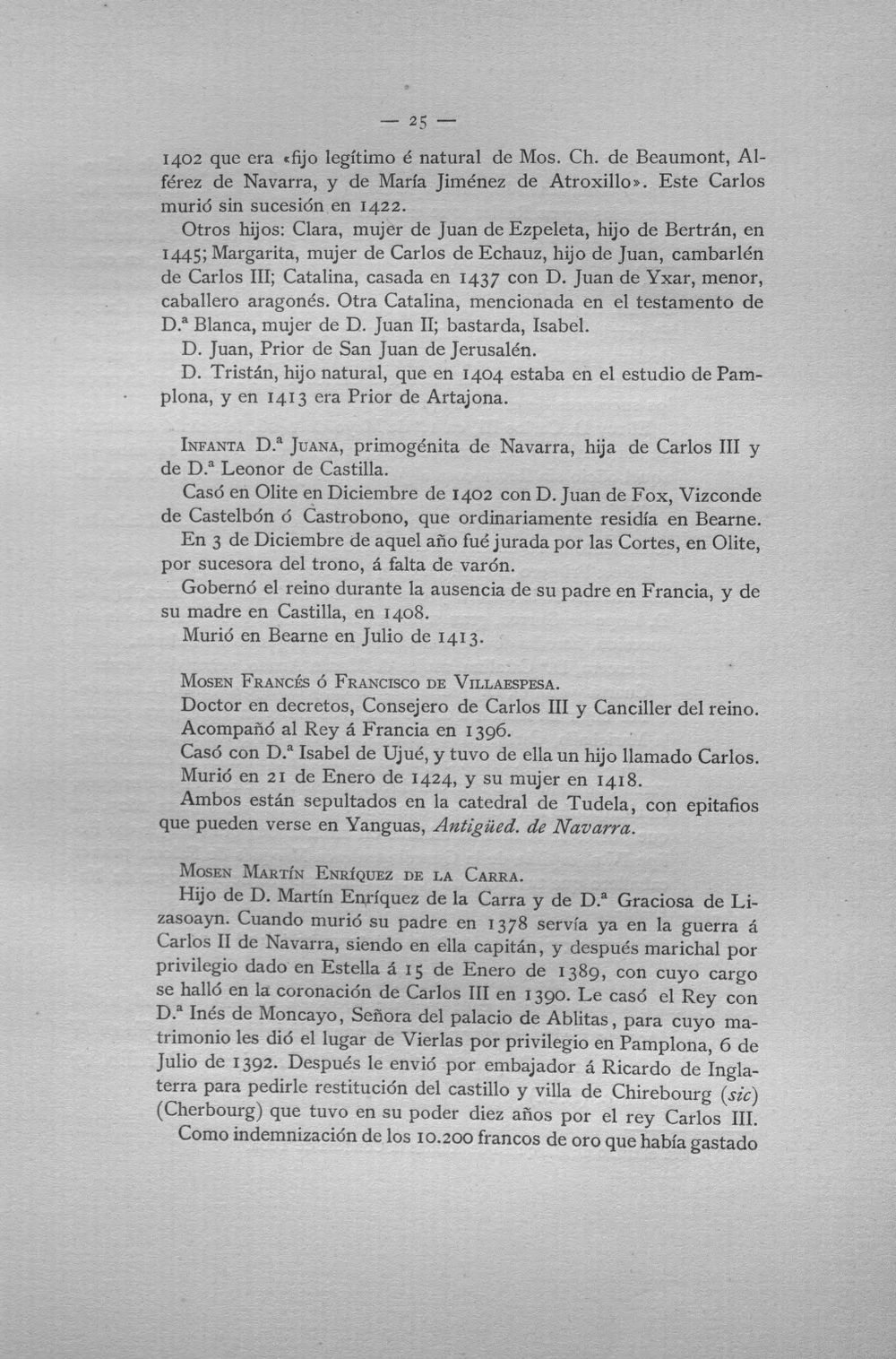 — 25 —

1402 que era «fijo legítimo é natural de Mos. Ch. de Beaumont, Alférez de Navarra, y de María Jiménez de Atroxillo». Este Carlos murió sin sucesión en 1422.

Otros hijos: Clara, mujer de Juan de Ezpeleta, hijo de Bertrán, en 1445; Margarita, mujer de Carlos de Echauz, hijo de Juan, cambarlén de Carlos III; Catalina, casada en 1437 con D. Juan de Yxar, menor, caballero aragonés. Otra Catalina, mencionada en el testamento de D.ª Blanca, mujer de D. Juan II; bastarda, Isabel.

D. Juan, Prior de San Juan de Jerusalén.

D. Tristán, hijo natural, que en 1404 estaba en el estudio de Pamplona, y en 1413 era Prior de Artajona.

Infanta D.ª Juana, primogénita de Navarra, hija de Carlos III y de D.ª Leonor de Castilla.

Casó en Olite en Diciembre de 1402 con D. Juan de Fox, Vizconde de Castelbón ó Castrobono, que ordinariamente residía en Bearne.

En 3 de Diciembre de aquel año fué jurada por las Cortes, en Olite, por sucesora del trono, á falta de varón.

Gobernó el reino durante la ausencia de su padre en Francia, y de su madre en Castilla, en 1408.

Murió en Bearne en Julio de 1413.

Mosen Francés ó Francisco de Villaespesa.

Doctor en decretos, Consejero de Carlos III y Canciller del reino.

Acompañó al Rey á Francia en 1396.

Casó con D.ª Isabel de Ujué, y tuvo de ella un hijo llamado Carlos.

Murió en 21 de Enero de 1424, y su mujer en 1418.

Ambos están sepultados en la catedral de Tudela, con epitafios que pueden verse en Yanguas, Antigüed. de Navarra.

Mosen Martín Enríquez de la Carra.

Hijo de D. Martín Enríquez de la Carra y de D.ª Graciosa de Lizasoayn. Cuando murió su padre en 1378 servía ya en la guerra á Carlos II de Navarra, siendo en ella capitán, y después marichal por privilegio dado en Estella á 15 de Enero de 1389, con cuyo cargo se halló en la coronación de Carlos III en 1390. Le casó el Rey con D.ª Inés de Moncayo, Señora del palacio de Ablitas, para cuyo matrimonio les dió el lugar de Vierlas por privilegio en Pamplona, 6 de Julio de 1392. Después le envió por embajador á Ricardo de Inglaterra para pedirle restitución del castillo y villa de Chirebourg (sic) (Cherbourg) que tuvo en su poder diez años por el rey Carlos III.

Como indemnización de los 10.200 francos de oro que había gastado